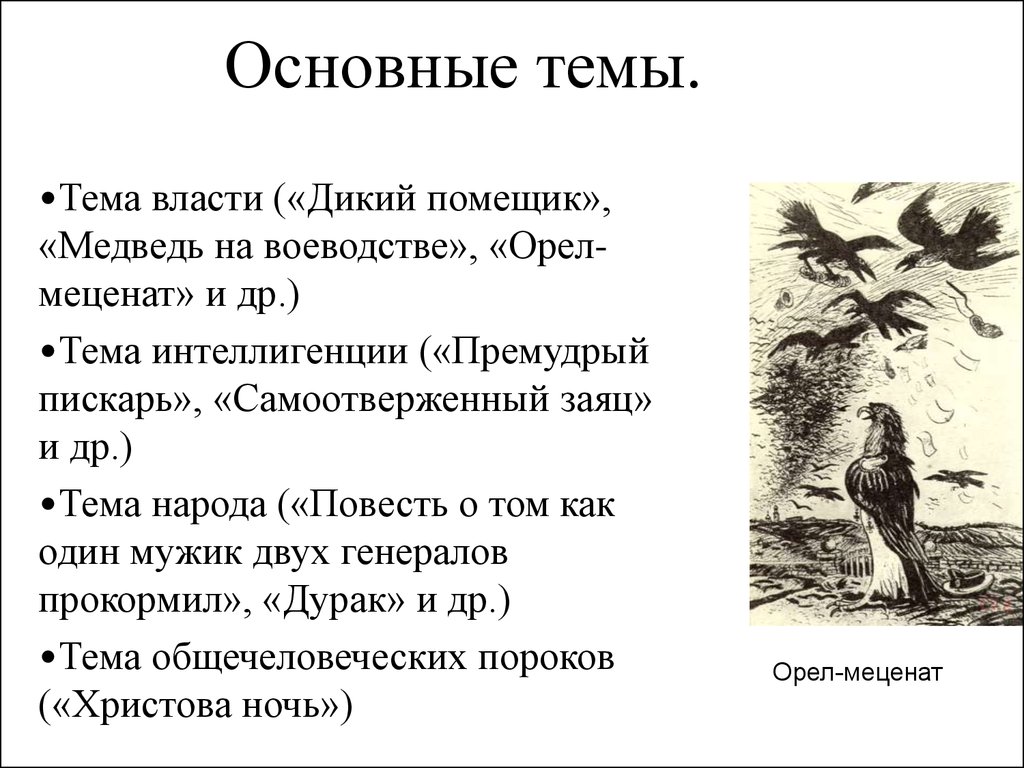 Основные темы.

•Тема власти («Дикий помещик», «Медведь на воеводстве», «Орел-меценат» и др.)

•Тема интеллигенции («Премудрый пискарь», «Самоотверженный заяц» и др.)

•Тема народа («Повесть о том как один мужик двух генералов прокормил», «Дурак» и др.)

•Тема общечеловеческих пороков («Христова ночь»)

Орел-меценат